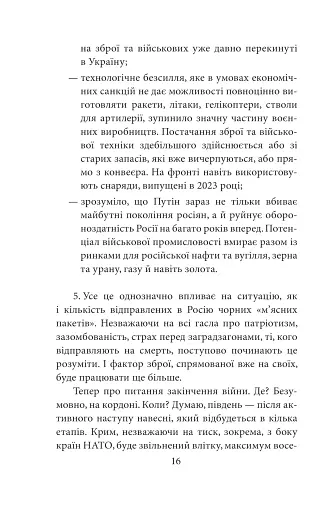 на зброї та військових уже давно перекинуті в Україну;

— технологічне безсилля, яке в умовах економічних санкцій не дає можливості повноцінно виготовляти ракети, літаки, гелікоптери, стволи для артилерії, зупинило значну частину воєнних виробництв. Постачання зброї та військової техніки здебільшого здійснюється або зі старих запасів, які вже вичерпуються, або прямо з конвеєра. На фронті навіть використовують снаряди, випущені в 2023 році;

— зрозуміло, що Путін зараз не тільки вбиває майбутні покоління росіян, а й руйнує обороноздатність Росії на багато років вперед. Потенціал військової промисловості вмирає разом із ринками для російської нафти та вугілля, зерна та урану, газу й навіть золота.

5. Усе це однозначно впливає на ситуацію, як і кількість відправлених в Росію чорних «м'ясних пакетів». Незважаючи на всі гасла про патріотизм, зазомбованість, страх перед заградзагонами, ті, кого відправляють на смерть, поступово починають це розуміти. І фактор зброї, спрямованої вже на своїх, буде працювати ще більше.

Тепер про питання закінчення війни. Де? Безумовно, на кордоні. Коли? Думаю, південь — після активного наступу навесні, який відбудеться в кілька етапів. Крим, незважаючи на тиск, зокрема, з боку країн НАТО, буде звільнений влітку, максимум восе-

16